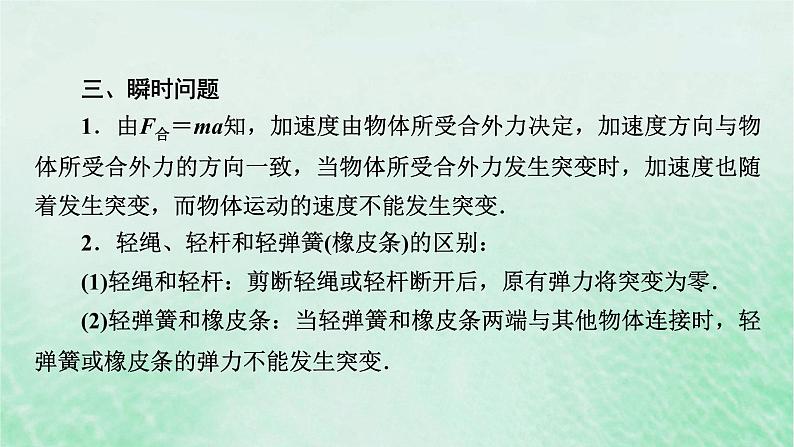 三、瞬时问题

1．由$F_{合}=ma$知，加速度由物体所受合外力决定，加速度方向与物体所受合外力的方向一致，当物体所受合外力发生突变时，加速度也随着发生突变，而物体运动的速度不能发生突变．

2．轻绳、轻杆和轻弹簧(橡皮条)的区别：

(1)轻绳和轻杆：剪断轻绳或轻杆断开后，原有弹力将突变为零．

(2)轻弹簧和橡皮条：当轻弹簧和橡皮条两端与其他物体连接时，轻弹簧或橡皮条的弹力不能发生突变．